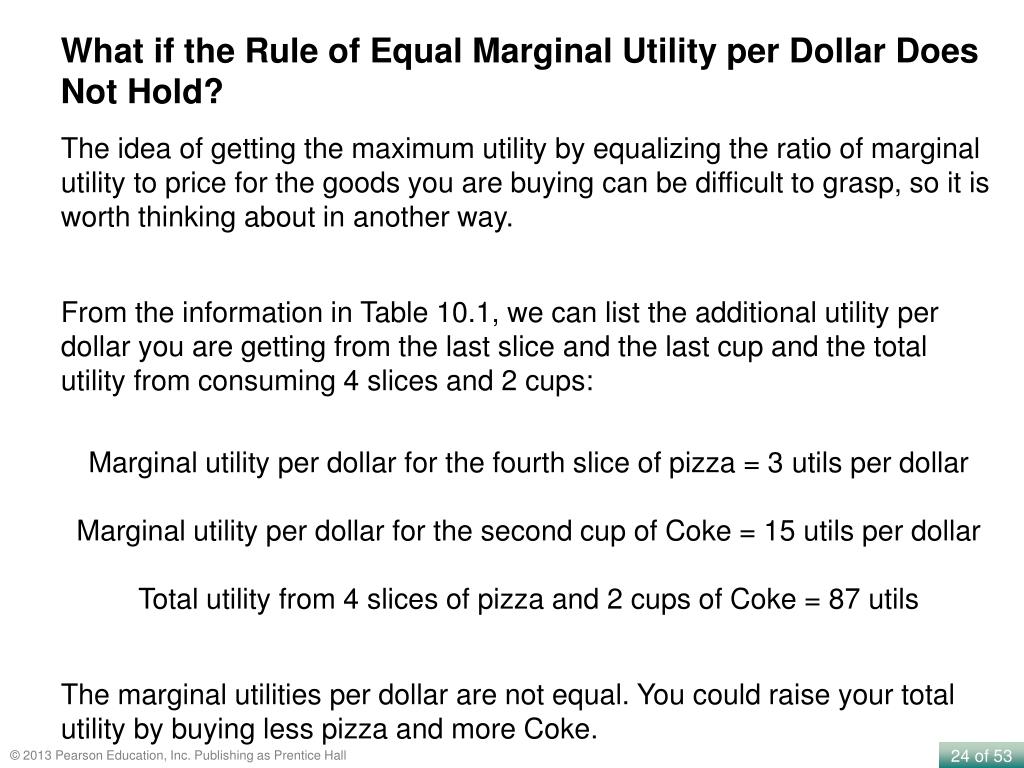 What if the Rule of Equal Marginal Utility per Dollar Does Not Hold?

The idea of getting the maximum utility by equalizing the ratio of marginal utility to price for the goods you are buying can be difficult to grasp, so it is worth thinking about in another way.

From the information in Table 10.1, we can list the additional utility per dollar you are getting from the last slice and the last cup and the total utility from consuming 4 slices and 2 cups:

Marginal utility per dollar for the fourth slice of pizza = 3 utils per dollar

Marginal utility per dollar for the second cup of Coke = 15 utils per dollar

Total utility from 4 slices of pizza and 2 cups of Coke = 87 utils

The marginal utilities per dollar are not equal. You could raise your total utility by buying less pizza and more Coke.

© 2013 Pearson Education, Inc. Publishing as Prentice Hall

24 of 53